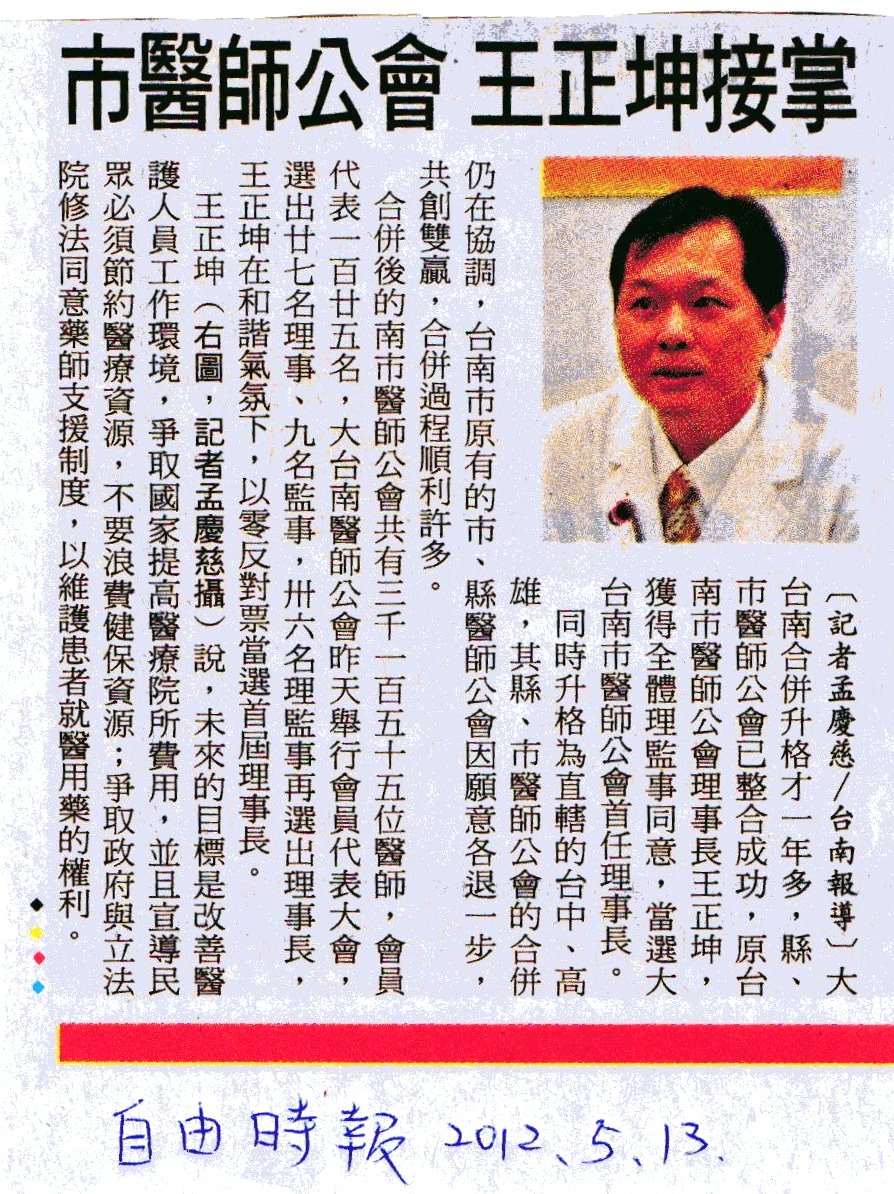 市醫師公會 王正坤接掌

〔記者孟慶慈／台南報導〕大台南合併升格才一年多，縣、市醫師公會已整合成功，原台南市醫師公會理事長王正坤，獲得全體理監事同意，當選大台南市醫師公會首任理事長。

同時升格為直轄的台中、高雄，其縣、市醫師公會的合併仍在協調，台南市原有的市、縣醫師公會因願意各退一步，共創雙贏，合併過程順利許多。

合併後的南市醫師公會共有三千一百五十五位醫師，會員代表一百廿五名，大台南醫師公會昨天舉行會員代表大會，選出廿七名理事、九名監事，卅六名理監事再選出理事長，王正坤在和諧氣氛下，以零反對票當選首屆理事長。

王正坤（右圖，記者孟慶慈攝）說，未來的目標是改善醫護人員工作環境，爭取國家提高醫療院所費用，並且宣導民眾必須節約醫療資源，不要浪費健保資源；爭取政府與立法院修法同意藥師支援制度，以維護患者就醫用藥的權利。

自由時報 2012.5.13.